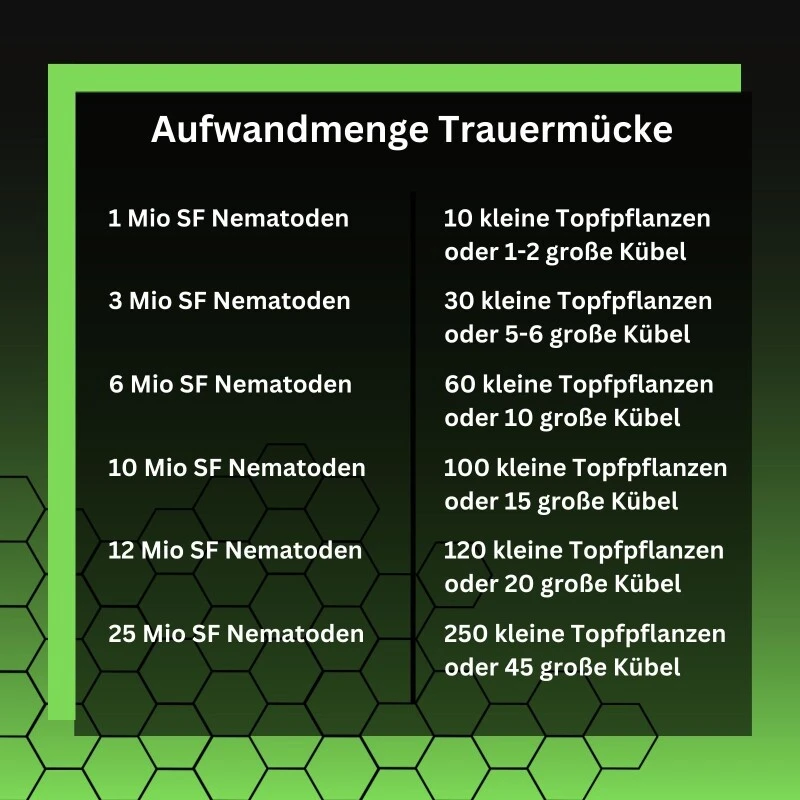 Aufwandmenge Trauermücke

| | |
|---|---|
| 1 Mio SF Nematoden | 10 kleine Topfpflanzen oder 1-2 große Kübel |
| 3 Mio SF Nematoden | 30 kleine Topfpflanzen oder 5-6 große Kübel |
| 6 Mio SF Nematoden | 60 kleine Topfpflanzen oder 10 große Kübel |
| 10 Mio SF Nematoden | 100 kleine Topfpflanzen oder 15 große Kübel |
| 12 Mio SF Nematoden | 120 kleine Topfpflanzen oder 20 große Kübel |
| 25 Mio SF Nematoden | 250 kleine Topfpflanzen oder 45 große Kübel |